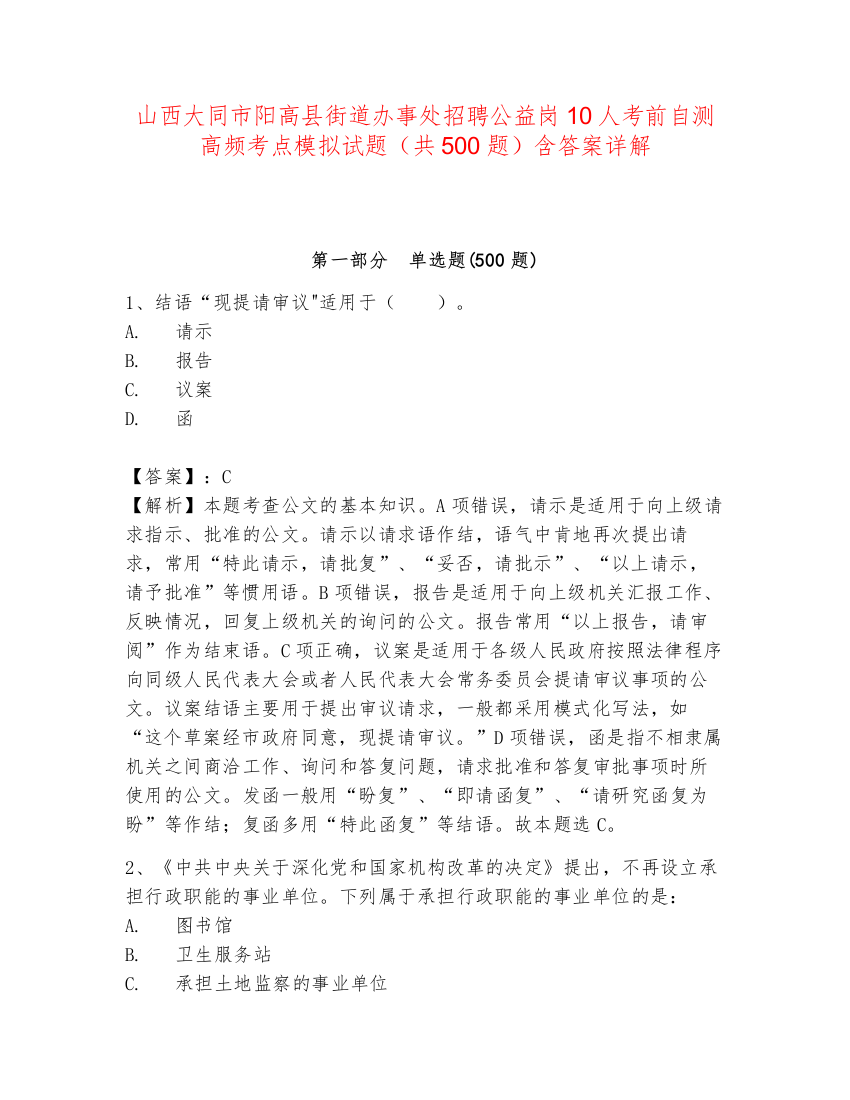 山西大同市阳高县街道办事处招聘公益岗10人考前自测高频考点模拟试题（共500题）含答案详解

第一部分　单选题(500题)

1、结语“现提请审议"适用于（　　）。
A.　请示
B.　报告
C.　议案
D.　函

【答案】：C
【解析】本题考查公文的基本知识。A项错误，请示是适用于向上级请求指示、批准的公文。请示以请求语作结，语气中肯地再次提出请求，常用“特此请示，请批复”、“妥否，请批示”、“以上请示，请予批准”等惯用语。B项错误，报告是适用于向上级机关汇报工作、反映情况，回复上级机关的询问的公文。报告常用“以上报告，请审阅”作为结束语。C项正确，议案是适用于各级人民政府按照法律程序向同级人民代表大会或者人民代表大会常务委员会提请审议事项的公文。议案结语主要用于提出审议请求，一般都采用模式化写法，如“这个草案经市政府同意，现提请审议。”D项错误，函是指不相隶属机关之间商洽工作、询问和答复问题，请求批准和答复审批事项时所使用的公文。发函一般用“盼复”、“即请函复”、“请研究函复为盼”等作结；复函多用“特此函复”等结语。故本题选C。

2、《中共中央关于深化党和国家机构改革的决定》提出，不再设立承担行政职能的事业单位。下列属于承担行政职能的事业单位的是：
A.　图书馆
B.　卫生服务站
C.　承担土地监察的事业单位